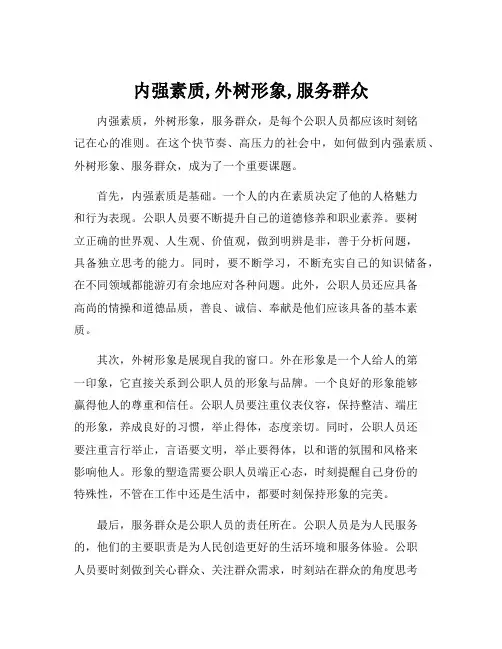 内强素质,外树形象,服务群众

内强素质，外树形象，服务群众，是每个公职人员都应该时刻铭记在心的准则。在这个快节奏、高压力的社会中，如何做到内强素质、外树形象、服务群众，成为了一个重要课题。

首先，内强素质是基础。一个人的内在素质决定了他的人格魅力和行为表现。公职人员要不断提升自己的道德修养和职业素养。要树立正确的世界观、人生观、价值观，做到明辨是非，善于分析问题，具备独立思考的能力。同时，要不断学习，不断充实自己的知识储备，在不同领域都能游刃有余地应对各种问题。此外，公职人员还应具备高尚的情操和道德品质，善良、诚信、奉献是他们应该具备的基本素质。

其次，外树形象是展现自我的窗口。外在形象是一个人给人的第一印象，它直接关系到公职人员的形象与品牌。一个良好的形象能够赢得他人的尊重和信任。公职人员要注重仪表仪容，保持整洁、端庄的形象，养成良好的习惯，举止得体，态度亲切。同时，公职人员还要注重言行举止，言语要文明，举止要得体，以和谐的氛围和风格来影响他人。形象的塑造需要公职人员端正心态，时刻提醒自己身份的特殊性，不管在工作中还是生活中，都要时刻保持形象的完美。

最后，服务群众是公职人员的责任所在。公职人员是为人民服务的，他们的主要职责是为人民创造更好的生活环境和服务体验。公职人员要时刻做到关心群众、关注群众需求，时刻站在群众的角度思考